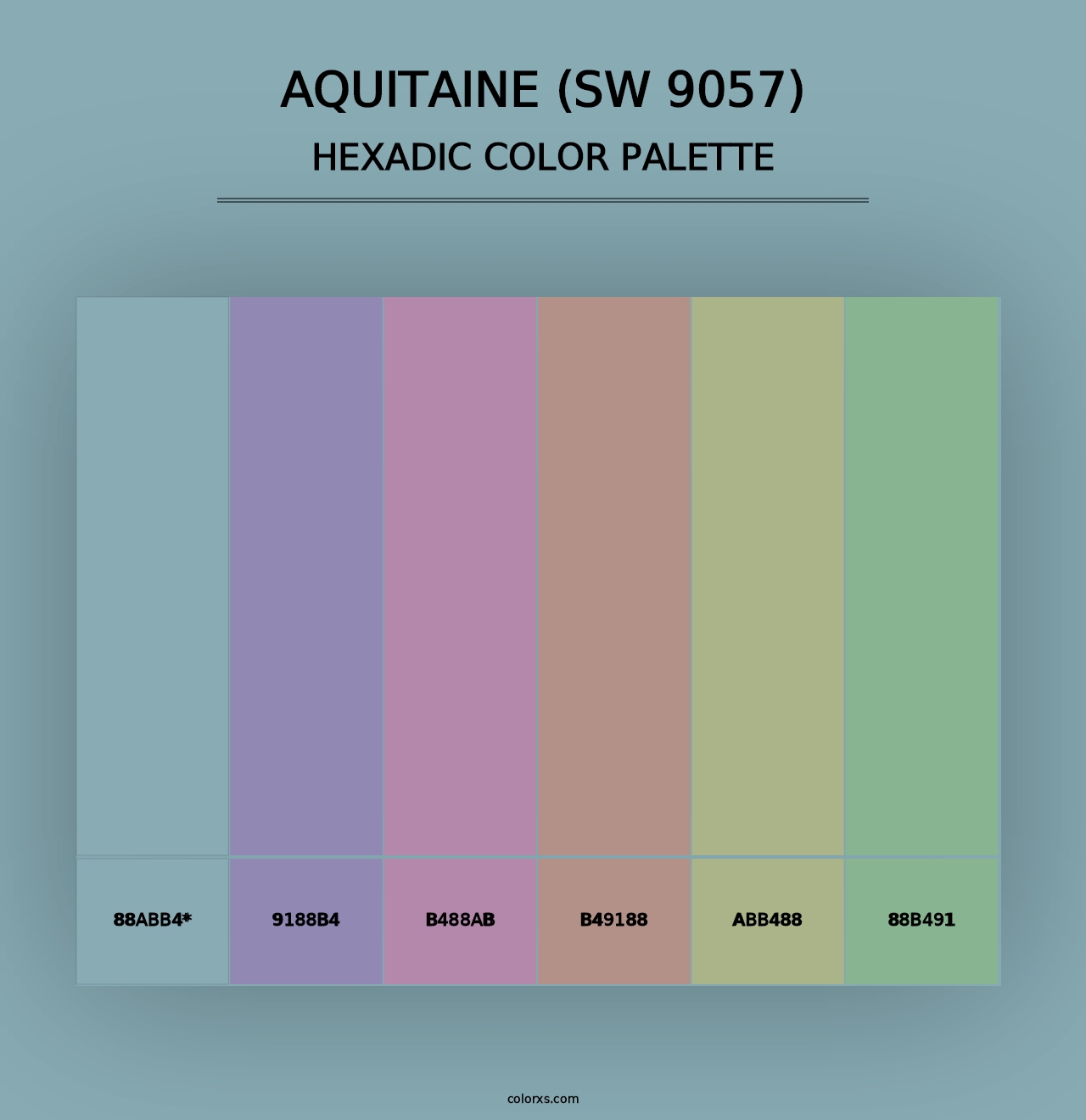 AQUITAINE (SW 9057)
HEXADIC COLOR PALETTE

88ABB4*

9188B4

B488AB

B49188

ABB488

88B491

colorxs.com